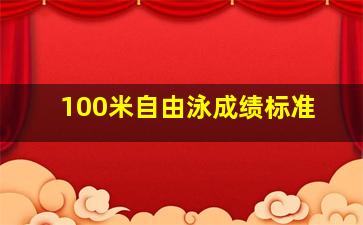 100米自由泳成绩标准